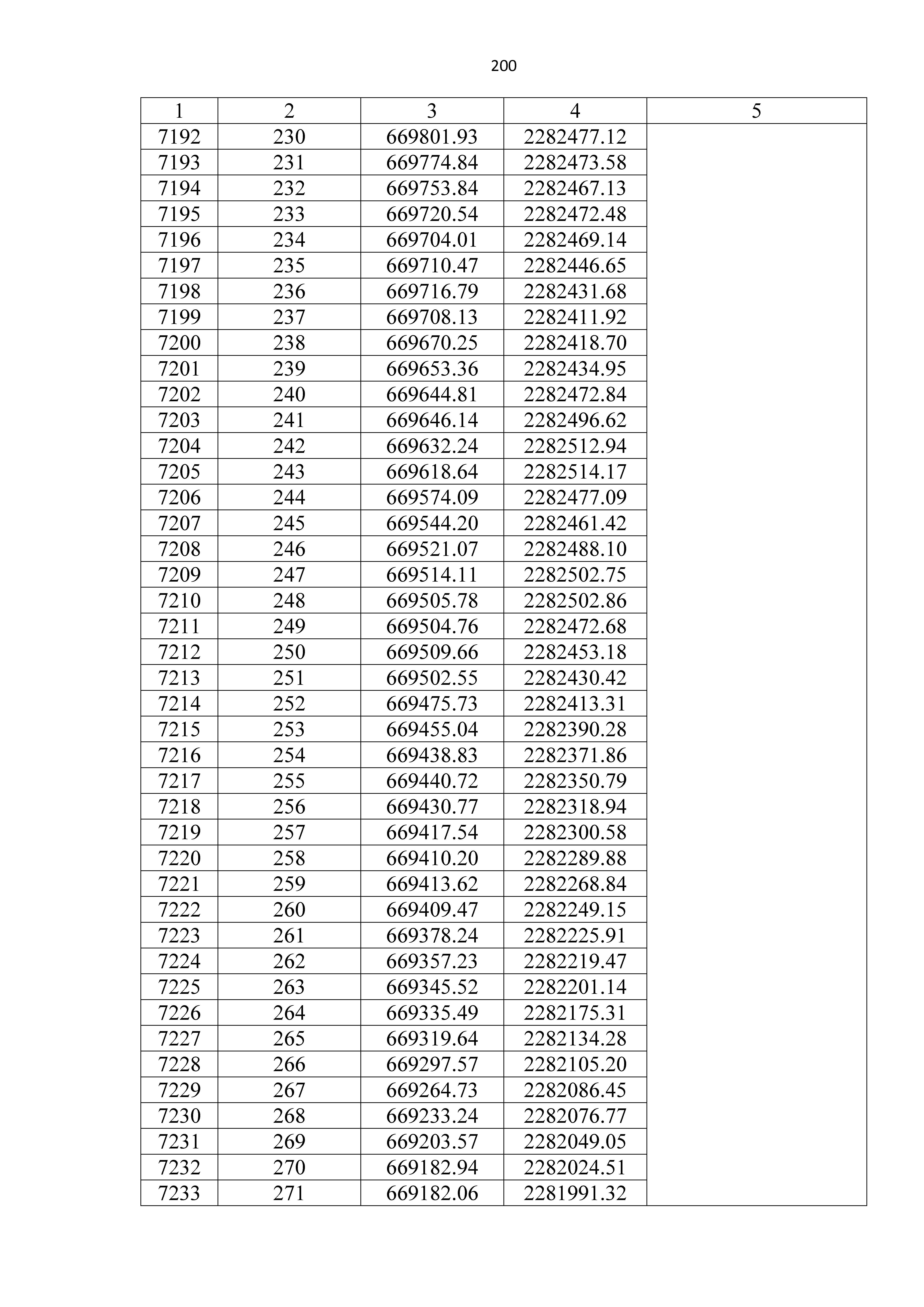 200

| 1 | 2 | 3 | 4 | 5 |
|---|---|---|---|---|
| 7192 | 230 | 669801.93 | 2282477.12 | |
| 7193 | 231 | 669774.84 | 2282473.58 | |
| 7194 | 232 | 669753.84 | 2282467.13 | |
| 7195 | 233 | 669720.54 | 2282472.48 | |
| 7196 | 234 | 669704.01 | 2282469.14 | |
| 7197 | 235 | 669710.47 | 2282446.65 | |
| 7198 | 236 | 669716.79 | 2282431.68 | |
| 7199 | 237 | 669708.13 | 2282411.92 | |
| 7200 | 238 | 669670.25 | 2282418.70 | |
| 7201 | 239 | 669653.36 | 2282434.95 | |
| 7202 | 240 | 669644.81 | 2282472.84 | |
| 7203 | 241 | 669646.14 | 2282496.62 | |
| 7204 | 242 | 669632.24 | 2282512.94 | |
| 7205 | 243 | 669618.64 | 2282514.17 | |
| 7206 | 244 | 669574.09 | 2282477.09 | |
| 7207 | 245 | 669544.20 | 2282461.42 | |
| 7208 | 246 | 669521.07 | 2282488.10 | |
| 7209 | 247 | 669514.11 | 2282502.75 | |
| 7210 | 248 | 669505.78 | 2282502.86 | |
| 7211 | 249 | 669504.76 | 2282472.68 | |
| 7212 | 250 | 669509.66 | 2282453.18 | |
| 7213 | 251 | 669502.55 | 2282430.42 | |
| 7214 | 252 | 669475.73 | 2282413.31 | |
| 7215 | 253 | 669455.04 | 2282390.28 | |
| 7216 | 254 | 669438.83 | 2282371.86 | |
| 7217 | 255 | 669440.72 | 2282350.79 | |
| 7218 | 256 | 669430.77 | 2282318.94 | |
| 7219 | 257 | 669417.54 | 2282300.58 | |
| 7220 | 258 | 669410.20 | 2282289.88 | |
| 7221 | 259 | 669413.62 | 2282268.84 | |
| 7222 | 260 | 669409.47 | 2282249.15 | |
| 7223 | 261 | 669378.24 | 2282225.91 | |
| 7224 | 262 | 669357.23 | 2282219.47 | |
| 7225 | 263 | 669345.52 | 2282201.14 | |
| 7226 | 264 | 669335.49 | 2282175.31 | |
| 7227 | 265 | 669319.64 | 2282134.28 | |
| 7228 | 266 | 669297.57 | 2282105.20 | |
| 7229 | 267 | 669264.73 | 2282086.45 | |
| 7230 | 268 | 669233.24 | 2282076.77 | |
| 7231 | 269 | 669203.57 | 2282049.05 | |
| 7232 | 270 | 669182.94 | 2282024.51 | |
| 7233 | 271 | 669182.06 | 2281991.32 | |